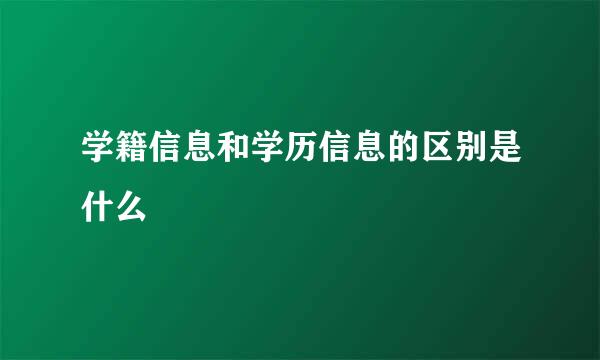 学籍信息和学历信息的区别是什么